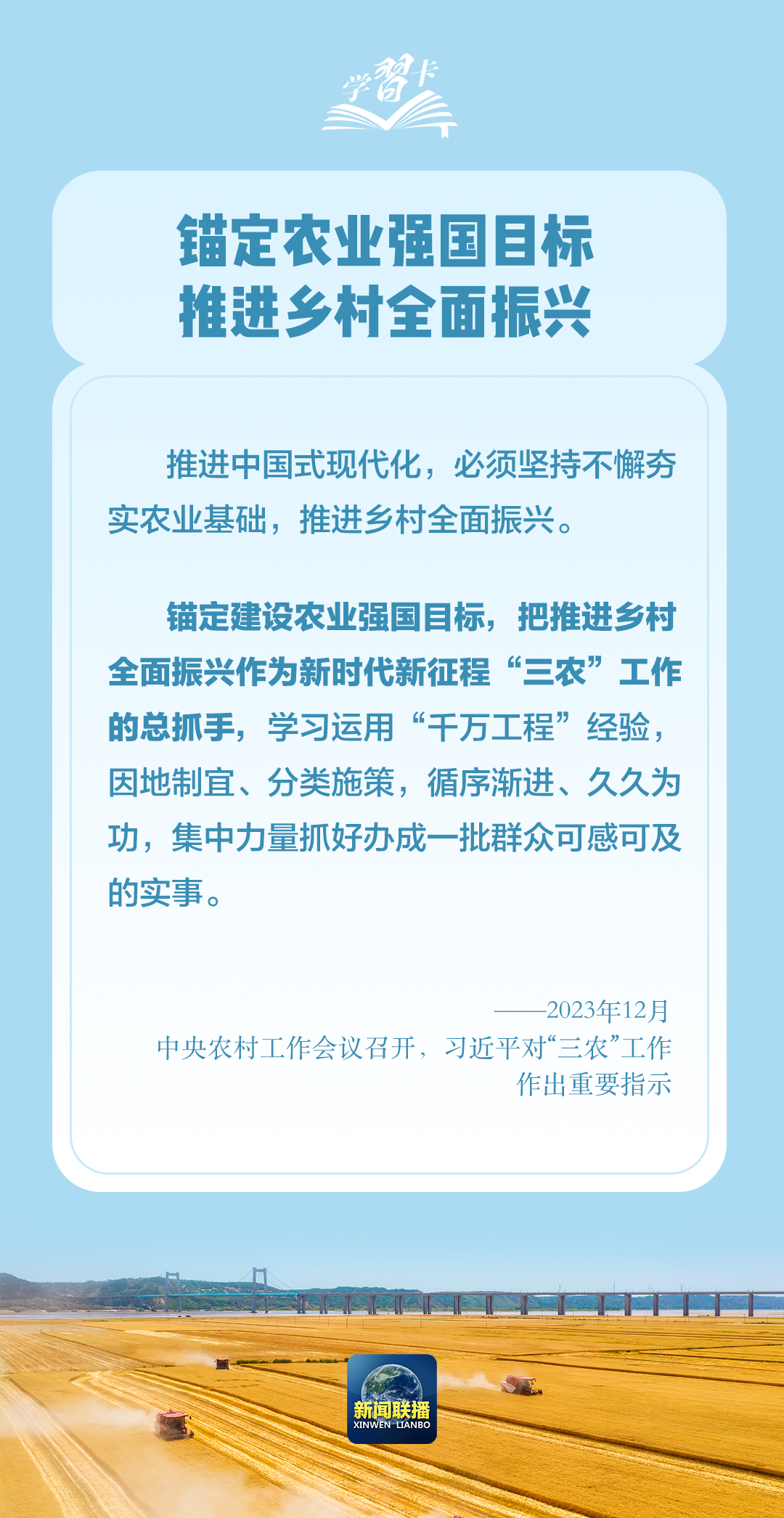 学習卡

锚定农业强国目标
推进乡村全面振兴

推进中国式现代化，必须坚持不懈夯实农业基础，推进乡村全面振兴。

锚定建设农业强国目标，把推进乡村全面振兴作为新时代新征程“三农”工作的总抓手，学习运用“千万工程”经验，因地制宜、分类施策，循序渐进、久久为功，集中力量抓好办成一批群众可感可及的实事。

——2023年12月
中央农村工作会议召开，习近平对“三农”工作作出重要指示

新闻联播
XINWEN LIANBO